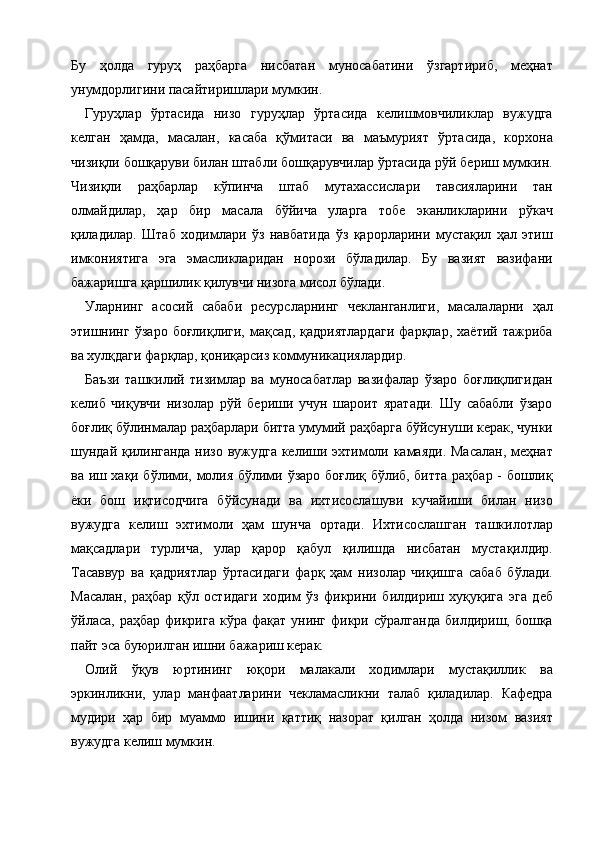 Бу ҳолда гуруҳ раҳбарга нисбатан муносабатини ўзгартириб, меҳнат унумдорлигини пасайтиришлари мумкин.

Гуруҳлар ўртасида низо гуруҳлар ўртасида келишмовчиликлар вужудга келган ҳамда, масалан, касаба қўмитаси ва маъмурият ўртасида, корхона чизиқли бошқаруви билан штабли бошқарувчилар ўртасида рўй бериш мумкин. Чизиқли раҳбарлар кўпинча штаб мутахассислари тавсияларини тан олмайдилар, ҳар бир масала бўйича уларга тобе эканликларини рўкач қиладилар. Штаб ходимлари ўз навбатида ўз қарорларини мустақил ҳал этиш имкониятига эга эмасликларидан норози бўладилар. Бу вазият вазифани бажаришга қаршилик қилувчи низога мисол бўлади.

Уларнинг асосий сабаби ресурсларнинг чекланганлиги, масалаларни ҳал этишнинг ўзаро боғлиқлиги, мақсад, қадриятлардаги фарқлар, хаётий тажриба ва хулқдаги фарқлар, қониқарсиз коммуникациялардир.

Баъзи ташкилий тизимлар ва муносабатлар вазифалар ўзаро боғлиқлигидан келиб чиқувчи низолар рўй бериши учун шароит яратади. Шу сабабли ўзаро боғлиқ бўлинмалар раҳбарлари битта умумий раҳбарга бўйсунуши керак, чунки шундай қилинганда низо вужудга келиши эхтимоли камаяди. Масалан, меҳнат ва иш хақи бўлими, молия бўлими ўзаро боғлиқ бўлиб, битта раҳбар - бошлиқ ёки бош иқтисодчига бўйсунади ва ихтисослашуви кучайиши билан низо вужудга келиш эхтимоли ҳам шунча ортади. Ихтисослашган ташкилотлар мақсадлари турлича, улар қарор қабул қилишда нисбатан мустақилдир. Тасаввур ва қадриятлар ўртасидаги фарқ ҳам низолар чиқишга сабаб бўлади. Масалан, раҳбар қўл остидаги ходим ўз фикрини билдириш хуқуқига эга деб ўйласа, раҳбар фикрига кўра фақат унинг фикри сўралганда билдириш, бошқа пайт эса буюрилган ишни бажариш керак.

Олий ўқув юртининг юқори малакали ходимлари мустақиллик ва эркинликни, улар манфаатларини чекламасликни талаб қиладилар. Кафедра мудири ҳар бир муаммо ишини қаттиқ назорат қилган ҳолда низом вазият вужудга келиш мумкин.